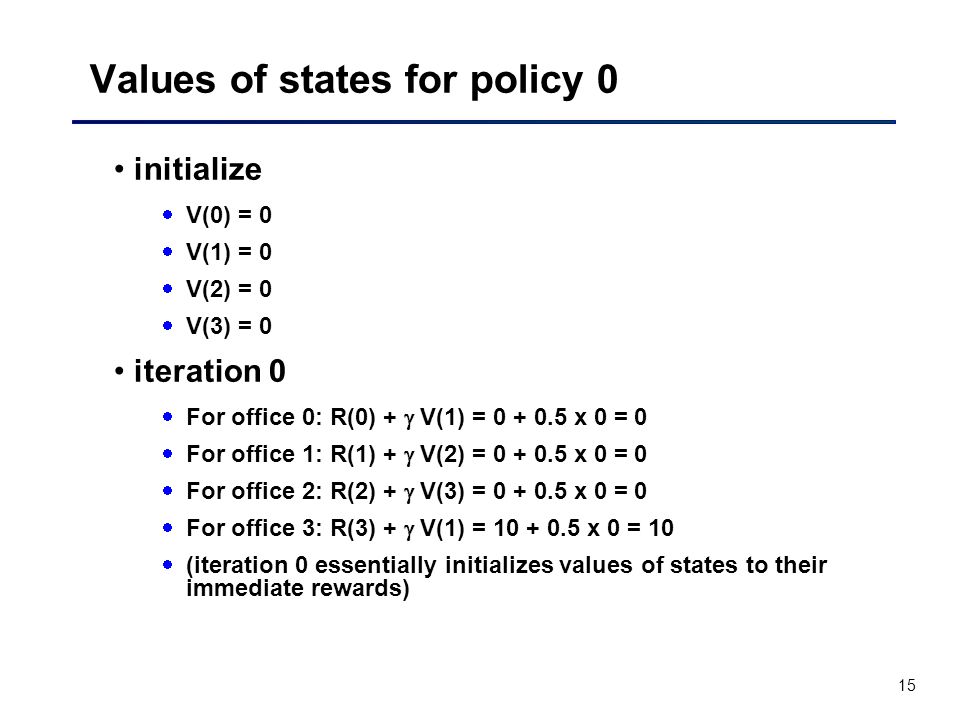 Values of states for policy 0

• initialize
  • V(0) = 0
  • V(1) = 0
  • V(2) = 0
  • V(3) = 0
• iteration 0
  • For office 0: R(0) + $\gamma$ V(1) = 0 + 0.5 x 0 = 0
  • For office 1: R(1) + $\gamma$ V(2) = 0 + 0.5 x 0 = 0
  • For office 2: R(2) + $\gamma$ V(3) = 0 + 0.5 x 0 = 0
  • For office 3: R(3) + $\gamma$ V(1) = 10 + 0.5 x 0 = 10
  • (iteration 0 essentially initializes values of states to their immediate rewards)

15